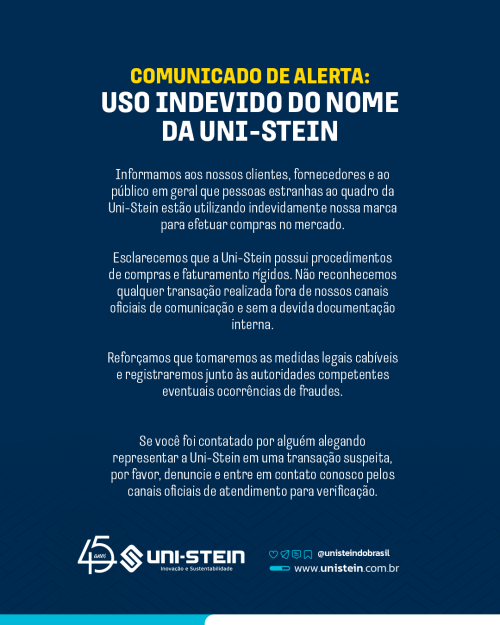 COMUNICADO DE ALERTA:
USO INDEVIDO DO NOME DA UNI-STEIN

Informamos aos nossos clientes, fornecedores e ao público em geral que pessoas estranhas ao quadro da Uni-Stein estão utilizando indevidamente nossa marca para efetuar compras no mercado.

Esclarecemos que a Uni-Stein possui procedimentos de compras e faturamento rígidos. Não reconhecemos qualquer transação realizada fora de nossos canais oficiais de comunicação e sem a devida documentação interna.

Reforçamos que tomaremos as medidas legais cabíveis e registraremos junto às autoridades competentes eventuais ocorrências de fraudes.

Se você foi contatado por alguém alegando representar a Uni-Stein em uma transação suspeita, por favor, denuncie e entre em contato conosco pelos canais oficiais de atendimento para verificação.

45 anos UNI-STEIN Inovação e Sustentabilidade

@unisteindobrasil
www.unistein.com.br